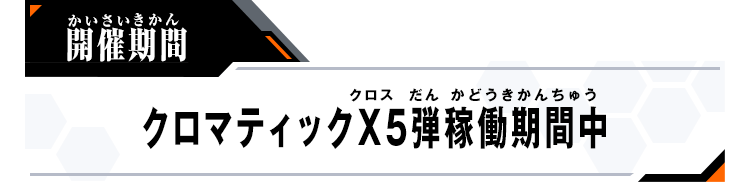 かいさいきかん
開催期間

クロス だん かどうきかんちゅう
クロマティックX5弾稼働期間中